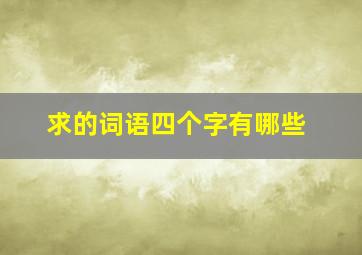 求的词语四个字有哪些